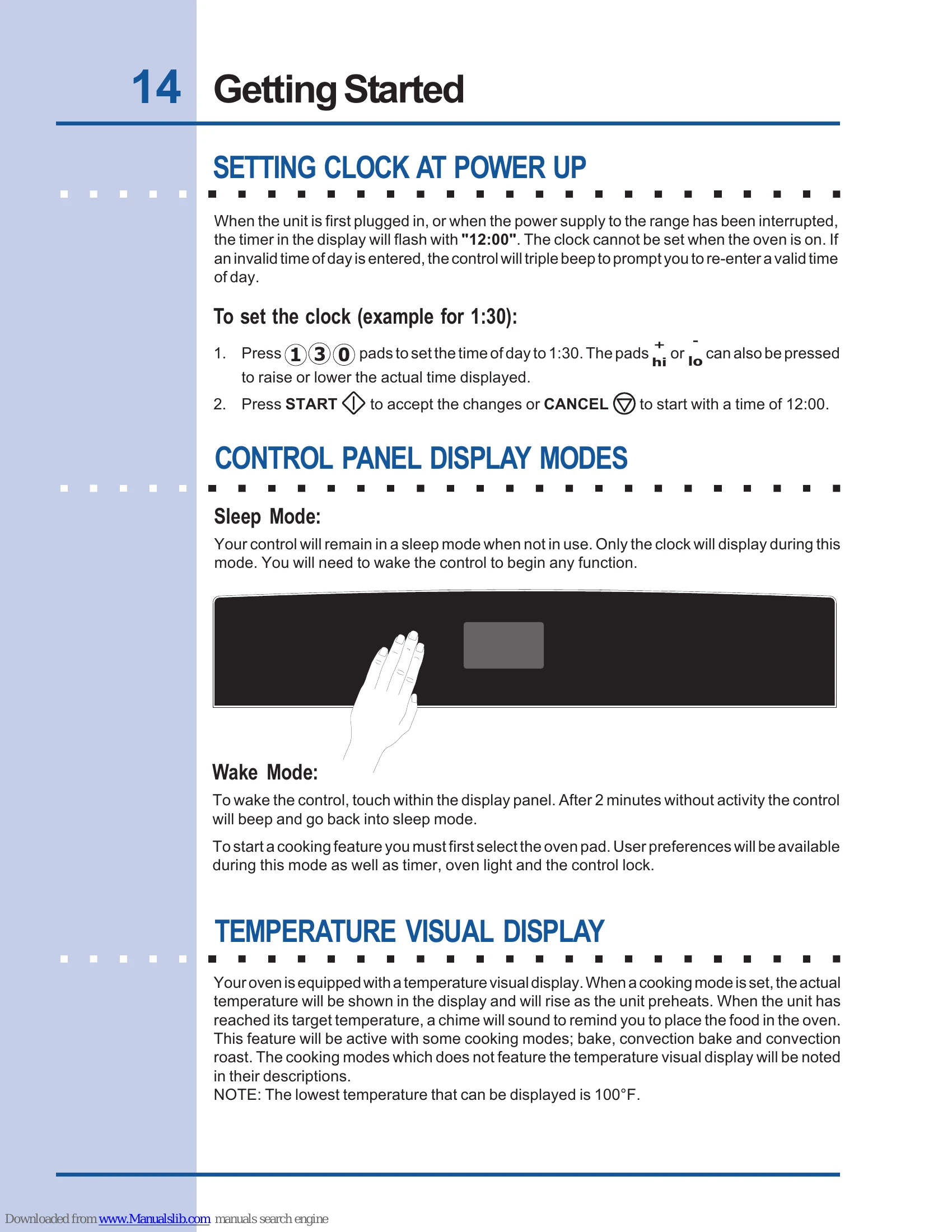 14 Getting Started

SETTING CLOCK AT POWER UP

When the unit is first plugged in, or when the power supply to the range has been interrupted, the timer in the display will flash with "12:00". The clock cannot be set when the oven is on. If an invalid time of day is entered, the control will triple beep to prompt you to re-enter a valid time of day.

To set the clock (example for 1:30):

1. Press 1 3 0 pads to set the time of day to 1:30. The pads + hi or - lo can also be pressed to raise or lower the actual time displayed.

2. Press START to accept the changes or CANCEL to start with a time of 12:00.

CONTROL PANEL DISPLAY MODES

Sleep Mode:

Your control will remain in a sleep mode when not in use. Only the clock will display during this mode. You will need to wake the control to begin any function.

Wake Mode:

To wake the control, touch within the display panel. After 2 minutes without activity the control will beep and go back into sleep mode.

To start a cooking feature you must first select the oven pad. User preferences will be available during this mode as well as timer, oven light and the control lock.

TEMPERATURE VISUAL DISPLAY

Your oven is equipped with a temperature visual display. When a cooking mode is set, the actual temperature will be shown in the display and will rise as the unit preheats. When the unit has reached its target temperature, a chime will sound to remind you to place the food in the oven. This feature will be active with some cooking modes; bake, convection bake and convection roast. The cooking modes which does not feature the temperature visual display will be noted in their descriptions.
NOTE: The lowest temperature that can be displayed is 100°F.

Downloaded from www.Manualslib.com manuals search engine